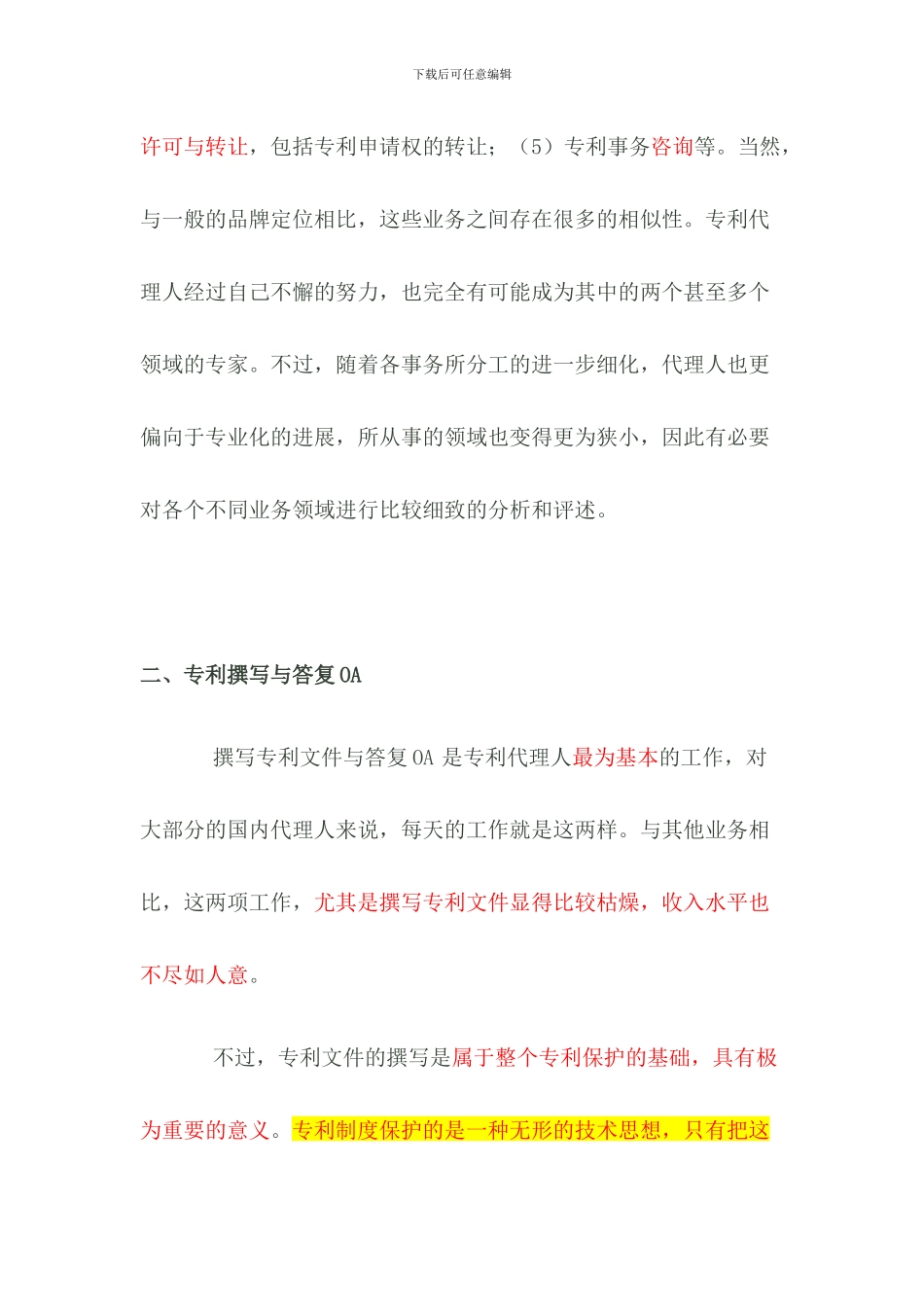 下载后可任意编辑

许可与转让，包括专利申请权的转让；（5）专利事务咨询等。当然，与一般的品牌定位相比，这些业务之间存在很多的相似性。专利代理人经过自己不懈的努力，也完全有可能成为其中的两个甚至多个领域的专家。不过，随着各事务所分工的进一步细化，代理人也更偏向于专业化的进展，所从事的领域也变得更为狭小，因此有必要对各个不同业务领域进行比较细致的分析和评述。

二、专利撰写与答复 OA

撰写专利文件与答复 OA 是专利代理人最为基本的工作，对大部分的国内代理人来说，每天的工作就是这两样。与其他业务相比，这两项工作，尤其是撰写专利文件显得比较枯燥，收入水平也不尽如人意。

不过，专利文件的撰写是属于整个专利保护的基础，具有极为重要的意义。专利制度保护的是一种无形的技术思想，只有把这